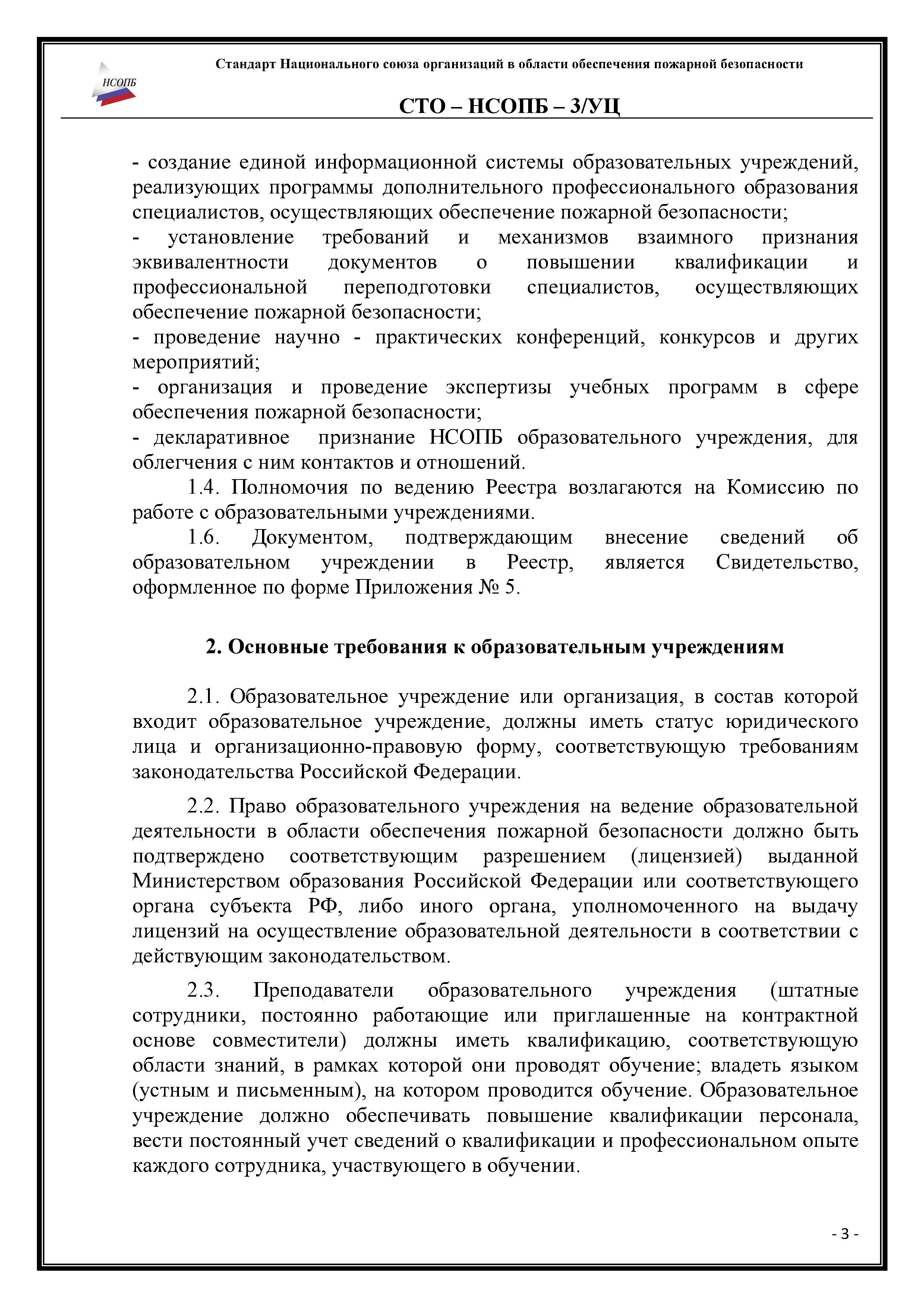 НСОПБ

Стандарт Национального союза организаций в области обеспечения пожарной безопасности

СТО – НСОПБ – 3/УЦ

- создание единой информационной системы образовательных учреждений, реализующих программы дополнительного профессионального образования специалистов, осуществляющих обеспечение пожарной безопасности;
- установление требований и механизмов взаимного признания эквивалентности документов о повышении квалификации и профессиональной переподготовки специалистов, осуществляющих обеспечение пожарной безопасности;
- проведение научно - практических конференций, конкурсов и других мероприятий;
- организация и проведение экспертизы учебных программ в сфере обеспечения пожарной безопасности;
- декларативное признание НСОПБ образовательного учреждения, для облегчения с ним контактов и отношений.

1.4. Полномочия по ведению Реестра возлагаются на Комиссию по работе с образовательными учреждениями.

1.6. Документом, подтверждающим внесение сведений об образовательном учреждении в Реестр, является Свидетельство, оформленное по форме Приложения № 5.

2. Основные требования к образовательным учреждениям

2.1. Образовательное учреждение или организация, в состав которой входит образовательное учреждение, должны иметь статус юридического лица и организационно-правовую форму, соответствующую требованиям законодательства Российской Федерации.

2.2. Право образовательного учреждения на ведение образовательной деятельности в области обеспечения пожарной безопасности должно быть подтверждено соответствующим разрешением (лицензией) выданной Министерством образования Российской Федерации или соответствующего органа субъекта РФ, либо иного органа, уполномоченного на выдачу лицензий на осуществление образовательной деятельности в соответствии с действующим законодательством.

2.3. Преподаватели образовательного учреждения (штатные сотрудники, постоянно работающие или приглашенные на контрактной основе совместители) должны иметь квалификацию, соответствующую области знаний, в рамках которой они проводят обучение; владеть языком (устным и письменным), на котором проводится обучение. Образовательное учреждение должно обеспечивать повышение квалификации персонала, вести постоянный учет сведений о квалификации и профессиональном опыте каждого сотрудника, участвующего в обучении.

- 3 -